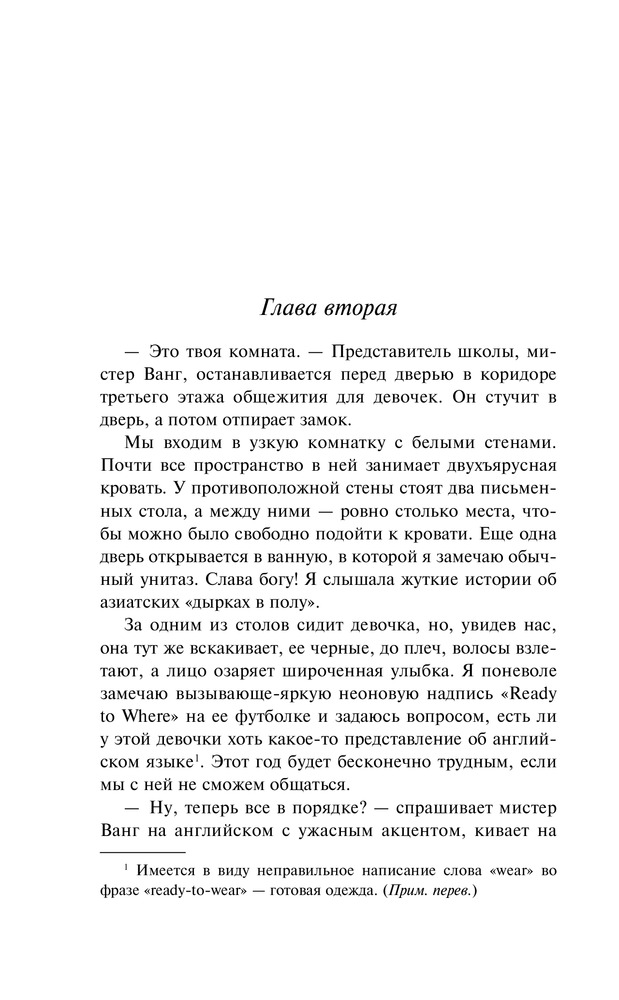 Глава вторая

— Это твоя комната. — Представитель школы, мистер Ванг, останавливается перед дверью в коридоре третьего этажа общежития для девочек. Он стучит в дверь, а потом отпирает замок.

Мы входим в узкую комнатку с белыми стенами. Почти все пространство в ней занимает двухъярусная кровать. У противоположной стены стоят два письменных стола, а между ними — ровно столько места, чтобы можно было свободно подойти к кровати. Еще одна дверь открывается в ванную, в которой я замечаю обычный унитаз. Слава богу! Я слышала жуткие истории об азиатских «дырках в полу».

За одним из столов сидит девочка, но, увидев нас, она тут же вскакивает, ее черные, до плеч, волосы взлетают, а лицо озаряет широченная улыбка. Я поневоле замечаю вызывающе-яркую неоновую надпись «Ready to Where» на ее футболке и задаюсь вопросом, есть ли у этой девочки хоть какое-то представление об английском языке$^1$. Этот год будет бесконечно трудным, если мы с ней не сможем общаться.

— Ну, теперь все в порядке? — спрашивает мистер Ванг на английском с ужасным акцентом, кивает на

$^1$ Имеется в виду неправильное написание слова «wear» во фразе «ready-to-wear» — готовая одежда. (Прим. перев.)